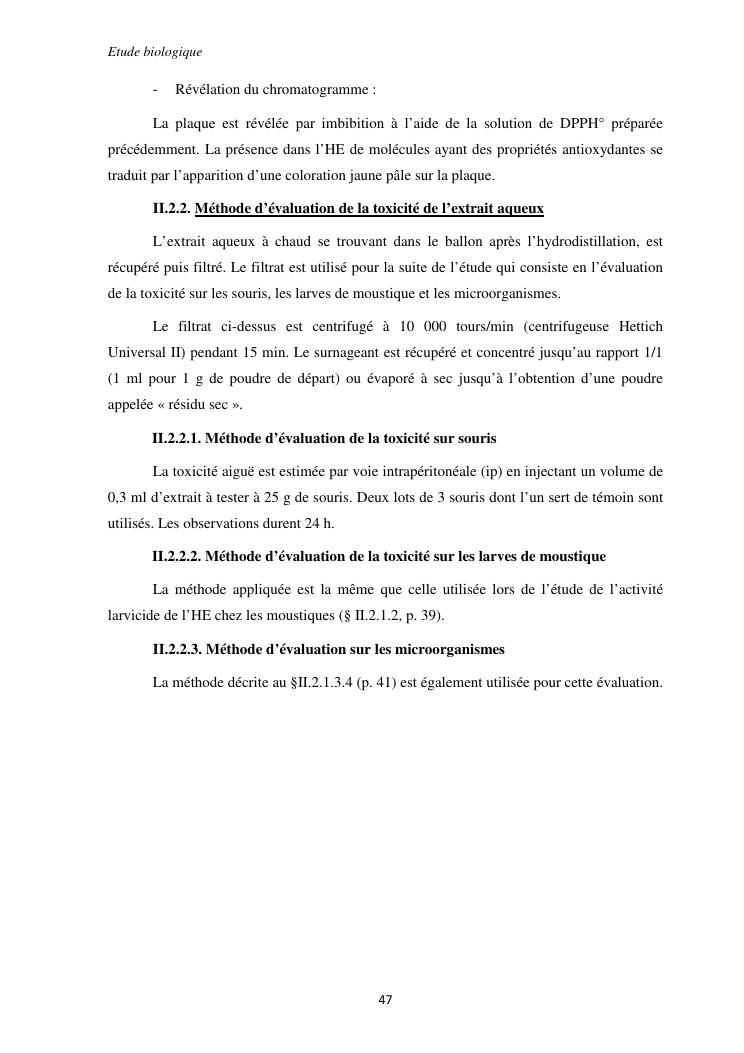 Etude biologique

- Révélation du chromatogramme :

La plaque est révélée par imbibition à l'aide de la solution de DPPH° préparée précédemment. La présence dans l'HE de molécules ayant des propriétés antioxydantes se traduit par l'apparition d'une coloration jaune pâle sur la plaque.

II.2.2. Méthode d'évaluation de la toxicité de l'extrait aqueux

L'extrait aqueux à chaud se trouvant dans le ballon après l'hydrodistillation, est récupéré puis filtré. Le filtrat est utilisé pour la suite de l'étude qui consiste en l'évaluation de la toxicité sur les souris, les larves de moustique et les microorganismes.

Le filtrat ci-dessus est centrifugé à 10 000 tours/min (centrifugeuse Hettich Universal II) pendant 15 min. Le surnageant est récupéré et concentré jusqu'au rapport 1/1 (1 ml pour 1 g de poudre de départ) ou évaporé à sec jusqu'à l'obtention d'une poudre appelée « résidu sec ».

II.2.2.1. Méthode d'évaluation de la toxicité sur souris

La toxicité aiguë est estimée par voie intrapéritonéale (ip) en injectant un volume de 0,3 ml d'extrait à tester à 25 g de souris. Deux lots de 3 souris dont l'un sert de témoin sont utilisés. Les observations durent 24 h.

II.2.2.2. Méthode d'évaluation de la toxicité sur les larves de moustique

La méthode appliquée est la même que celle utilisée lors de l'étude de l'activité larvicide de l'HE chez les moustiques (§ II.2.1.2, p. 39).

II.2.2.3. Méthode d'évaluation sur les microorganismes

La méthode décrite au §II.2.1.3.4 (p. 41) est également utilisée pour cette évaluation.

47